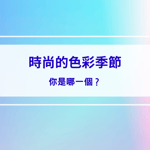 時尚的色彩季節

你是哪一個？